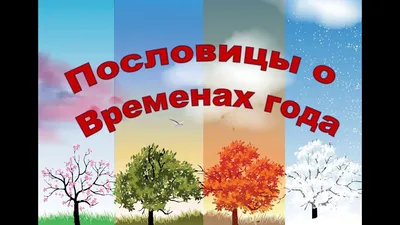 Пословицы о
Временах года